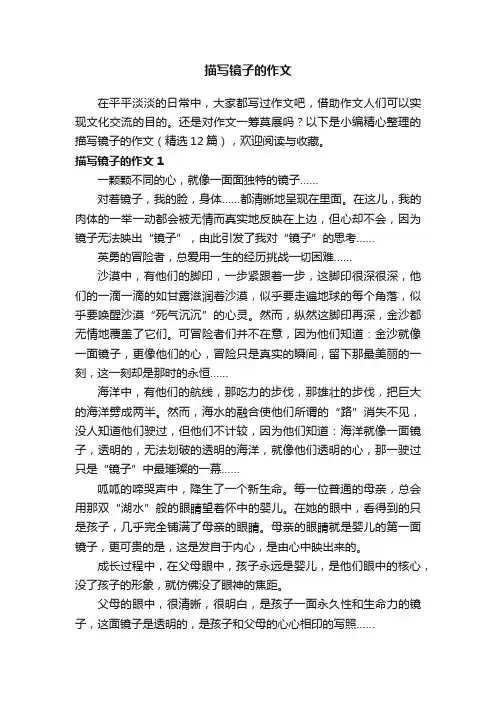 描写镜子的作文

在平平淡淡的日常中，大家都写过作文吧，借助作文人们可以实现文化交流的目的。还是对作文一筹莫展吗？以下是小编精心整理的描写镜子的作文（精选 12 篇），欢迎阅读与收藏。

描写镜子的作文 1

一颗颗不同的心，就像一面面独特的镜子……

对着镜子，我的脸，身体……都清晰地呈现在里面。在这儿，我的肉体的一举一动都会被无情而真实地反映在上边，但心却不会，因为镜子无法映出“镜子”，由此引发了我对“镜子”的思考……

英勇的冒险者，总爱用一生的经历挑战一切困难……

沙漠中，有他们的脚印，一步紧跟着一步，这脚印很深很深，他们的一滴一滴的如甘露滋润着沙漠，似乎要走遍地球的每个角落，似乎要唤醒沙漠“死气沉沉”的心灵。然而，纵然这脚印再深，金沙都无情地覆盖了它们。可冒险者们并不在意，因为他们知道：金沙就像一面镜子，更像他们的心，冒险只是真实的瞬间，留下那最美丽的一刻，这一刻却是那时的永恒……

海洋中，有他们的航线，那吃力的步伐，那雄壮的步伐，把巨大的海洋劈成两半。然而，海水的融合使他们所谓的“路”消失不见，没人知道他们驶过，但他们不计较，因为他们知道：海洋就像一面镜子，透明的，无法划破的透明的海洋，就像他们透明的心，那一驶过只是“镜子”中最璀璨的一幕……

呱呱的啼哭声中，降生了一个新生命。每一位普通的母亲，总会用那双“湖水”般的眼睛望着怀中的婴儿。在她的眼中，看得到的只是孩子，几乎完全铺满了母亲的眼睛。母亲的眼睛就是婴儿的第一面镜子，更可贵的是，这是发自于内心，是由心中映出来的。

成长过程中，在父母眼中，孩子永远是婴儿，是他们眼中的核心，没了孩子的形象，就仿佛没了眼神的焦距。

父母的眼中，很清晰，很明白，是孩子一面永久性和生命力的镜子，这面镜子是透明的，是孩子和父母的心心相印的写照……